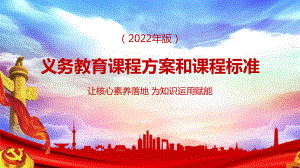 （2022年版）

义务教育课程方案和课程标准

让核心素养落地 为知识运用赋能